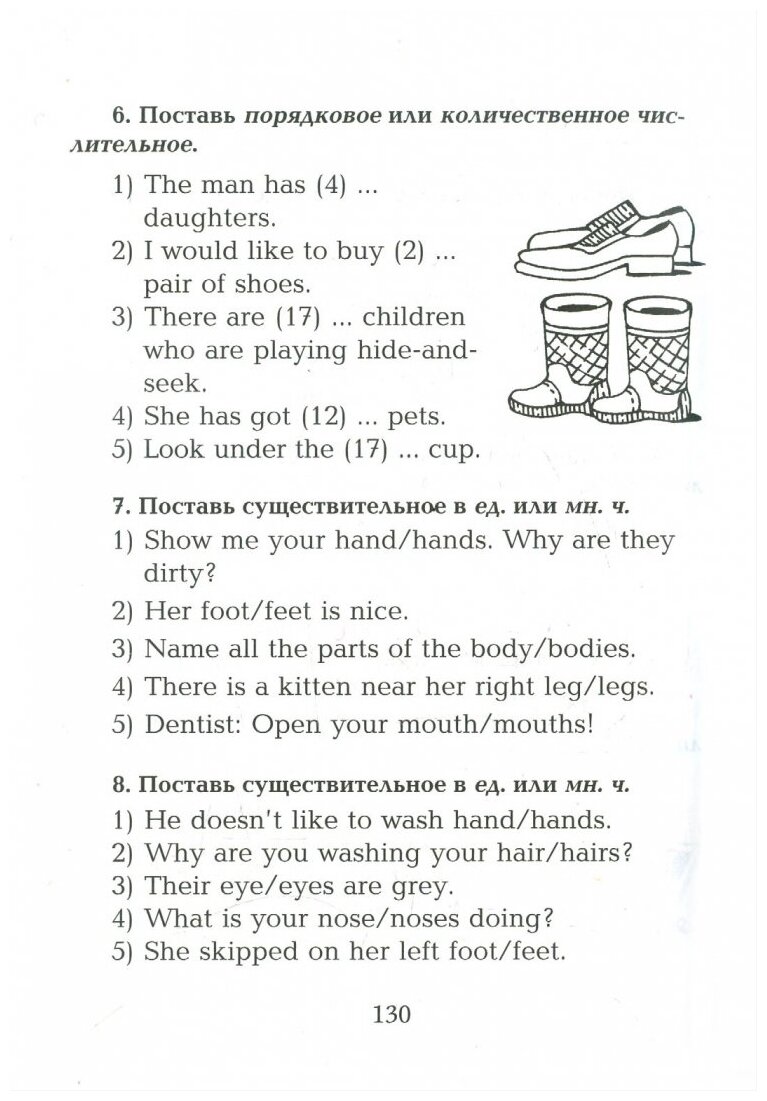 6. Поставь порядковое или количественное числительное.

1) The man has (4) ... daughters.
2) I would like to buy (2) ... pair of shoes.
3) There are (17) ... children who are playing hide-and-seek.
4) She has got (12) ... pets.
5) Look under the (17) ... cup.

7. Поставь существительное в ед. или мн. ч.

1) Show me your hand/hands. Why are they dirty?
2) Her foot/feet is nice.
3) Name all the parts of the body/bodies.
4) There is a kitten near her right leg/legs.
5) Dentist: Open your mouth/mouths!

8. Поставь существительное в ед. или мн. ч.

1) He doesn't like to wash hand/hands.
2) Why are you washing your hair/hairs?
3) Their eye/eyes are grey.
4) What is your nose/noses doing?
5) She skipped on her left foot/feet.

130